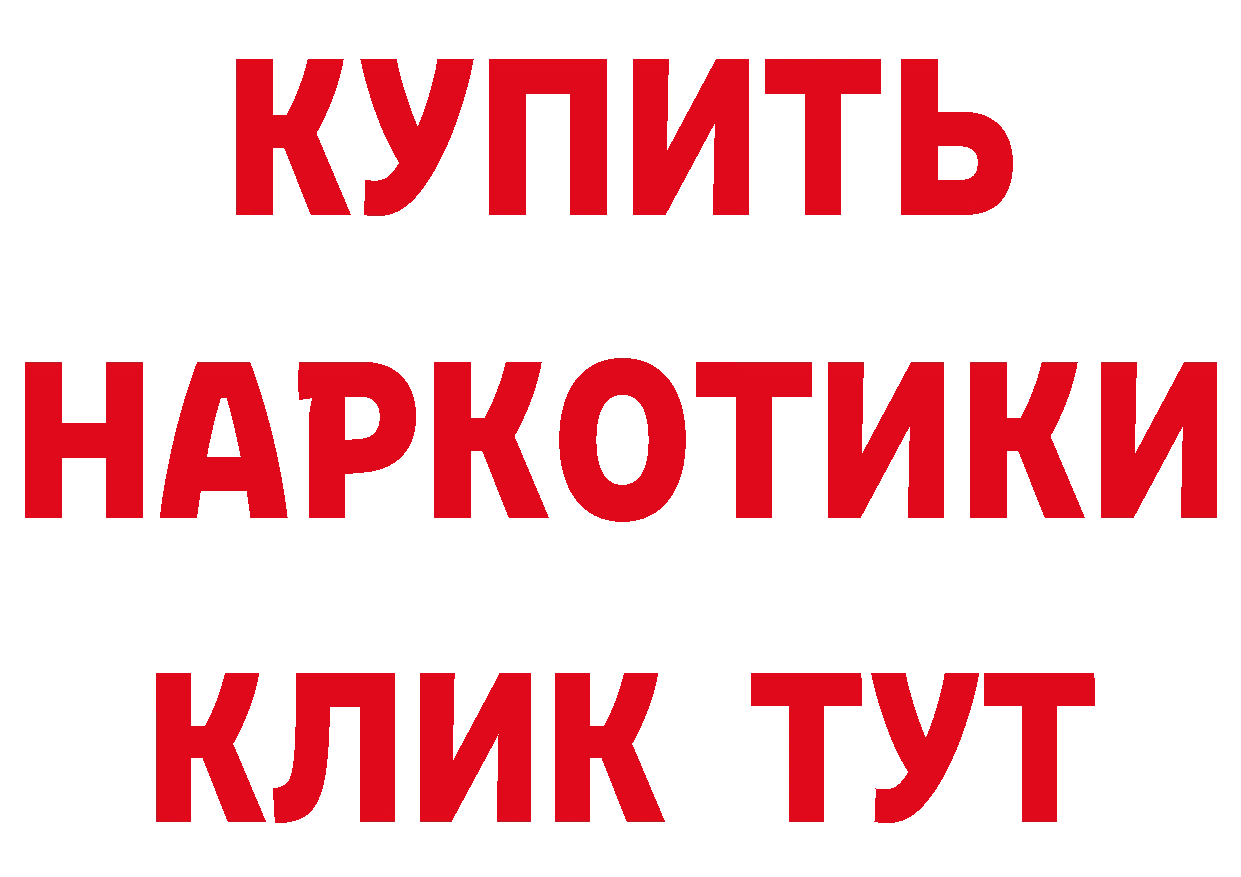 КУПИТЬ НАРКОТИКИ КЛИК ТУТ